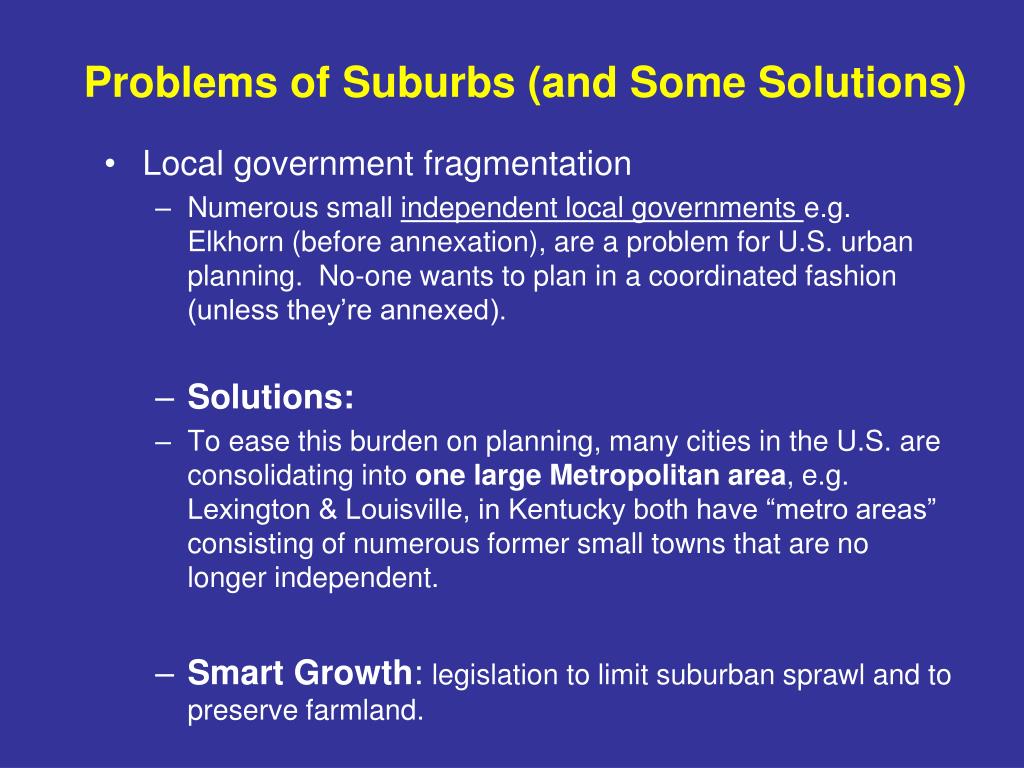 Problems of Suburbs (and Some Solutions)

• Local government fragmentation
– Numerous small independent local governments e.g. Elkhorn (before annexation), are a problem for U.S. urban planning. No-one wants to plan in a coordinated fashion (unless they're annexed).

– Solutions:
– To ease this burden on planning, many cities in the U.S. are consolidating into one large Metropolitan area, e.g. Lexington & Louisville, in Kentucky both have "metro areas" consisting of numerous former small towns that are no longer independent.

– Smart Growth: legislation to limit suburban sprawl and to preserve farmland.